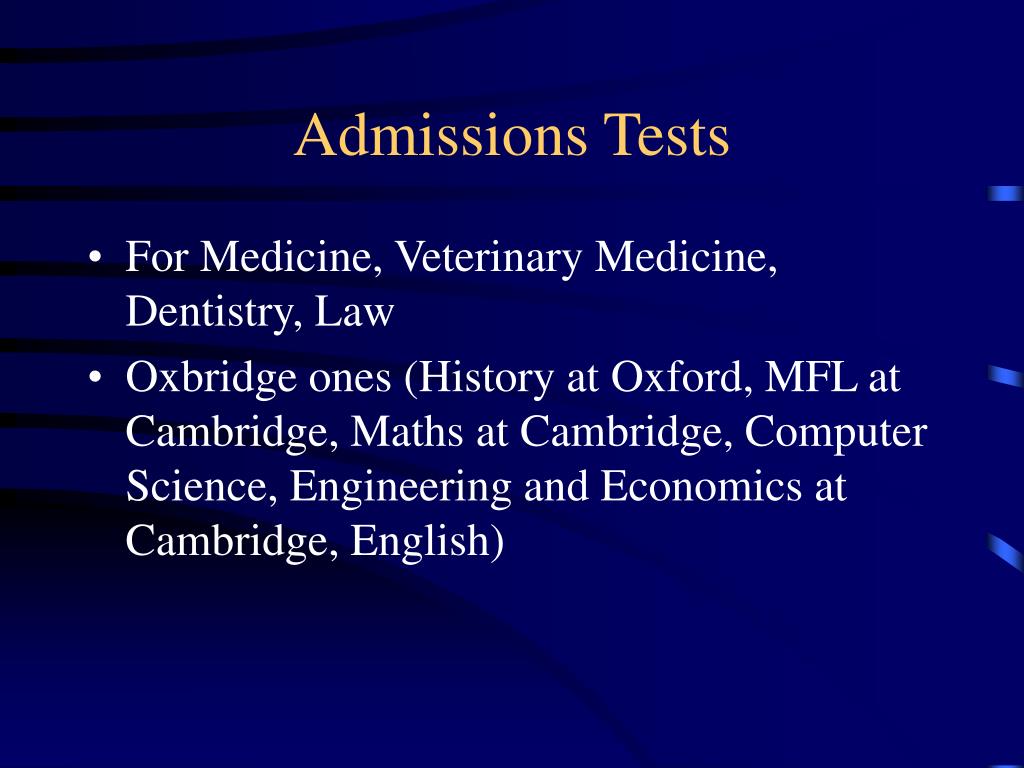 Admissions Tests

• For Medicine, Veterinary Medicine, Dentistry, Law
• Oxbridge ones (History at Oxford, MFL at Cambridge, Maths at Cambridge, Computer Science, Engineering and Economics at Cambridge, English)